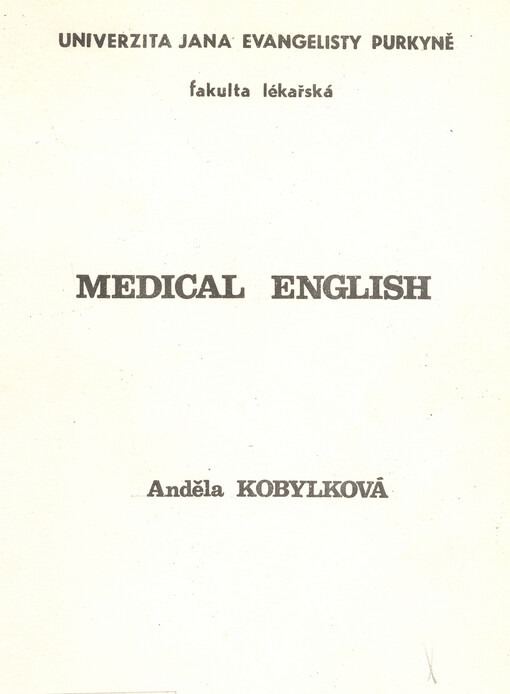 UNIVERZITA JANA EVANGELISTY PURKYNĚ

fakulta lékařská

MEDICAL ENGLISH

Anděla KOBYLKOVÁ